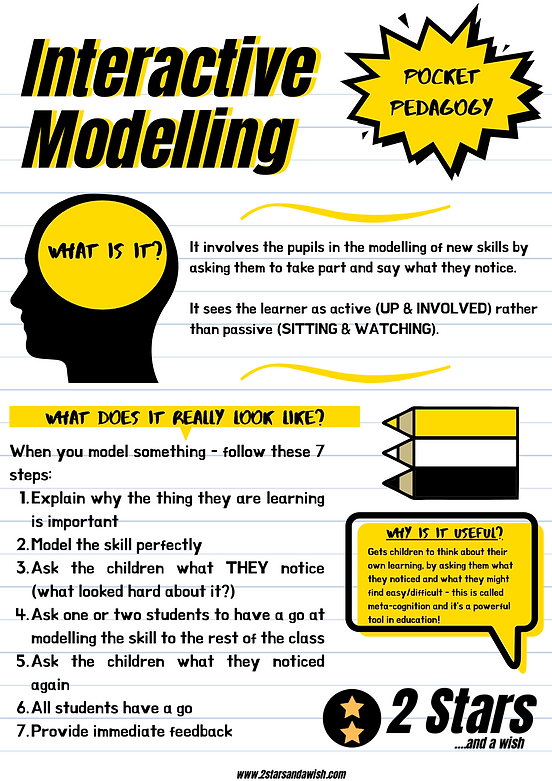 Interactive Modelling

POCKET PEDAGOGY

WHAT IS IT?

It involves the pupils in the modelling of new skills by asking them to take part and say what they notice.

It sees the learner as active (UP & INVOLVED) rather than passive (SITTING & WATCHING).

WHAT DOES IT REALLY LOOK LIKE?

When you model something - follow these 7 steps:

1. Explain why the thing they are learning is important
2. Model the skill perfectly
3. Ask the children what THEY notice (what looked hard about it?)
4. Ask one or two students to have a go at modelling the skill to the rest of the class
5. Ask the children what they noticed again
6. All students have a go
7. Provide immediate feedback

WHY IS IT USEFUL?

Gets children to think about their own learning, by asking them what they noticed and what they might find easy/difficult - this is called meta-cognition and it's a powerful tool in education!

2 Stars ....and a wish

www.2starsandawish.com